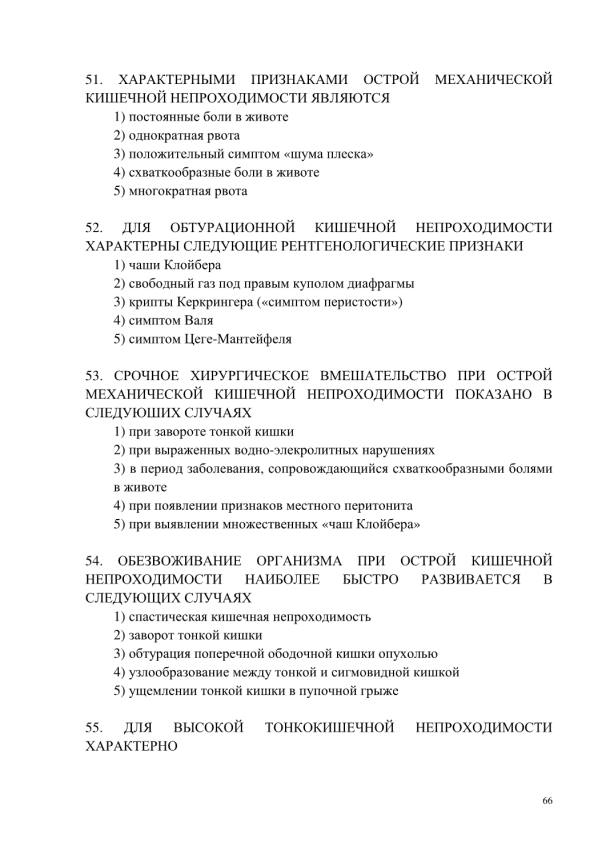 51. ХАРАКТЕРНЫМИ ПРИЗНАКАМИ ОСТРОЙ МЕХАНИЧЕСКОЙ КИШЕЧНОЙ НЕПРОХОДИМОСТИ ЯВЛЯЮТСЯ
1) постоянные боли в животе
2) однократная рвота
3) положительный симптом «шума плеска»
4) схваткообразные боли в животе
5) многократная рвота

52. ДЛЯ ОБТУРАЦИОННОЙ КИШЕЧНОЙ НЕПРОХОДИМОСТИ ХАРАКТЕРНЫ СЛЕДУЮЩИЕ РЕНТГЕНОЛОГИЧЕСКИЕ ПРИЗНАКИ
1) чаши Клойбера
2) свободный газ под правым куполом диафрагмы
3) крипты Керкрингера («симптом перистости»)
4) симптом Валя
5) симптом Цеге-Мантейфеля

53. СРОЧНОЕ ХИРУРГИЧЕСКОЕ ВМЕШАТЕЛЬСТВО ПРИ ОСТРОЙ МЕХАНИЧЕСКОЙ КИШЕЧНОЙ НЕПРОХОДИМОСТИ ПОКАЗАНО В СЛЕДУЮШИХ СЛУЧАЯХ
1) при завороте тонкой кишки
2) при выраженных водно-элекролитных нарушениях
3) в период заболевания, сопровождающийся схваткообразными болями в животе
4) при появлении признаков местного перитонита
5) при выявлении множественных «чаш Клойбера»

54. ОБЕЗВОЖИВАНИЕ ОРГАНИЗМА ПРИ ОСТРОЙ КИШЕЧНОЙ НЕПРОХОДИМОСТИ НАИБОЛЕЕ БЫСТРО РАЗВИВАЕТСЯ В СЛЕДУЮЩИХ СЛУЧАЯХ
1) спастическая кишечная непроходимость
2) заворот тонкой кишки
3) обтурация поперечной ободочной кишки опухолью
4) узлообразование между тонкой и сигмовидной кишкой
5) ущемлении тонкой кишки в пупочной грыже

55. ДЛЯ ВЫСОКОЙ ТОНКОКИШЕЧНОЙ НЕПРОХОДИМОСТИ ХАРАКТЕРНО

66